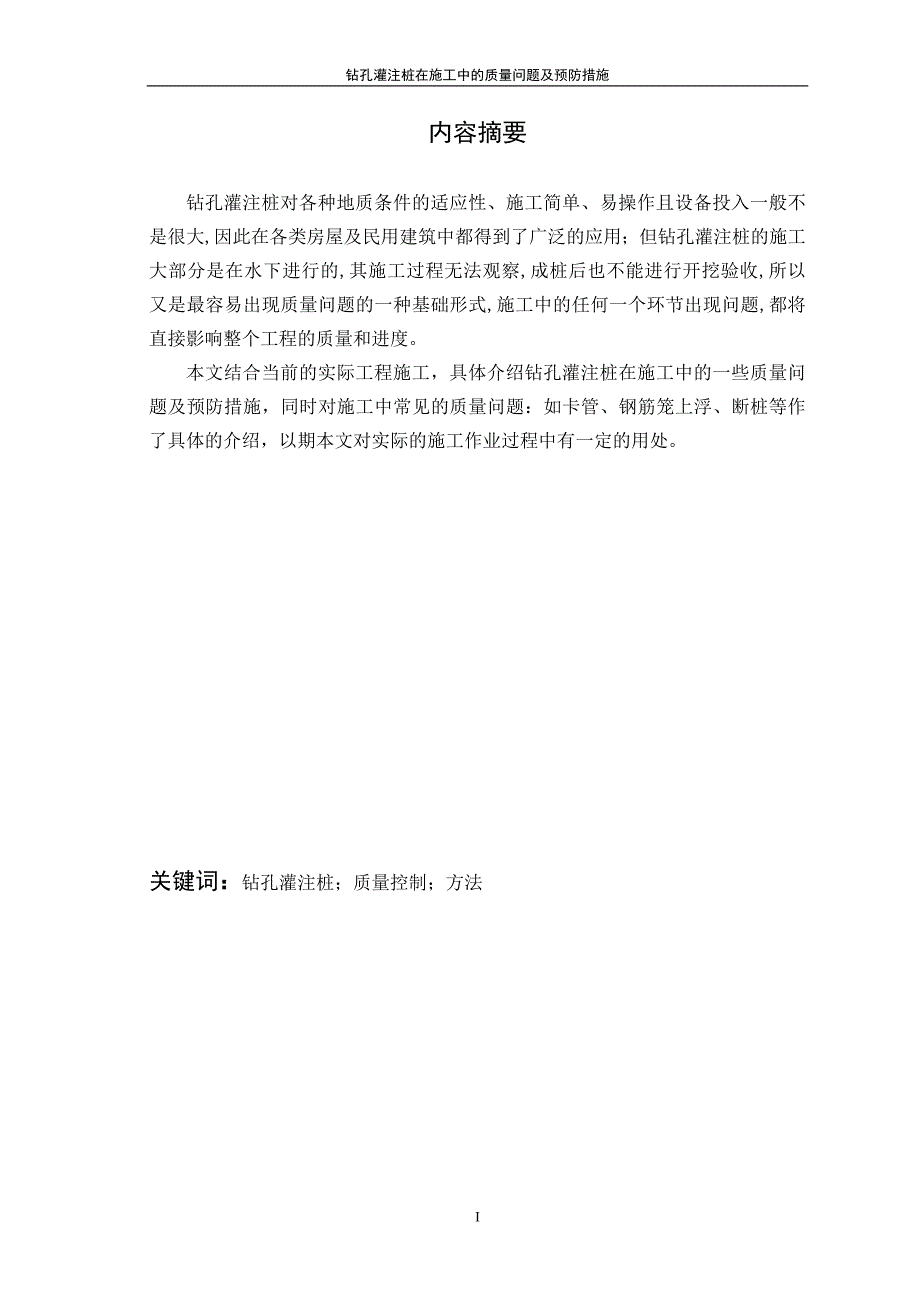 钻孔灌注桩在施工中的质量问题及预防措施

内容摘要

钻孔灌注桩对各种地质条件的适应性、施工简单、易操作且设备投入一般不是很大,因此在各类房屋及民用建筑中都得到了广泛的应用；但钻孔灌注桩的施工大部分是在水下进行的,其施工过程无法观察,成桩后也不能进行开挖验收,所以又是最容易出现质量问题的一种基础形式,施工中的任何一个环节出现问题,都将直接影响整个工程的质量和进度。

本文结合当前的实际工程施工，具体介绍钻孔灌注桩在施工中的一些质量问题及预防措施，同时对施工中常见的质量问题：如卡管、钢筋笼上浮、断桩等作了具体的介绍，以期本文对实际的施工作业过程中有一定的用处。

关键词：钻孔灌注桩；质量控制；方法

I